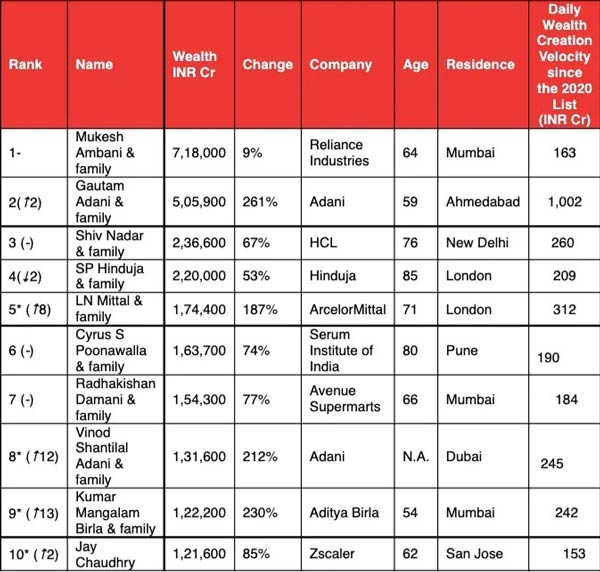 | Rank | Name | Wealth INR Cr | Change | Company | Age | Residence | Daily Wealth Creation Velocity since the 2020 List (INR Cr) |
|---|---|---|---|---|---|---|---|
| 1- | Mukesh Ambani & family | 7,18,000 | 9% | Reliance Industries | 64 | Mumbai | 163 |
| 2(↑2) | Gautam Adani & family | 5,05,900 | 261% | Adani | 59 | Ahmedabad | 1,002 |
| 3 (-) | Shiv Nadar & family | 2,36,600 | 67% | HCL | 76 | New Delhi | 260 |
| 4(↓2) | SP Hinduja & family | 2,20,000 | 53% | Hinduja | 85 | London | 209 |
| 5* (↑8) | LN Mittal & family | 1,74,400 | 187% | ArcelorMittal | 71 | London | 312 |
| 6 (-) | Cyrus S Poonawalla & family | 1,63,700 | 74% | Serum Institute of India | 80 | Pune | 190 |
| 7 (-) | Radhakishan Damani & family | 1,54,300 | 77% | Avenue Supermarts | 66 | Mumbai | 184 |
| 8* (↑12) | Vinod Shantilal Adani & family | 1,31,600 | 212% | Adani | N.A. | Dubai | 245 |
| 9* (↑13) | Kumar Mangalam Birla & family | 1,22,200 | 230% | Aditya Birla | 54 | Mumbai | 242 |
| 10* (↑2) | Jay Chaudhry | 1,21,600 | 85% | Zscaler | 62 | San Jose | 153 |